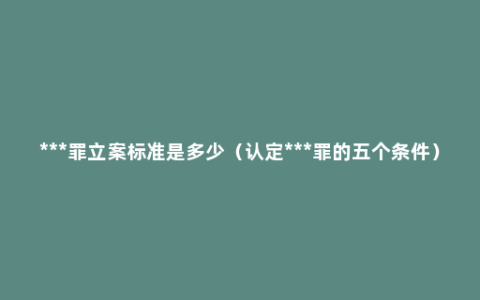 ***罪立案标准是多少（认定***罪的五个条件）